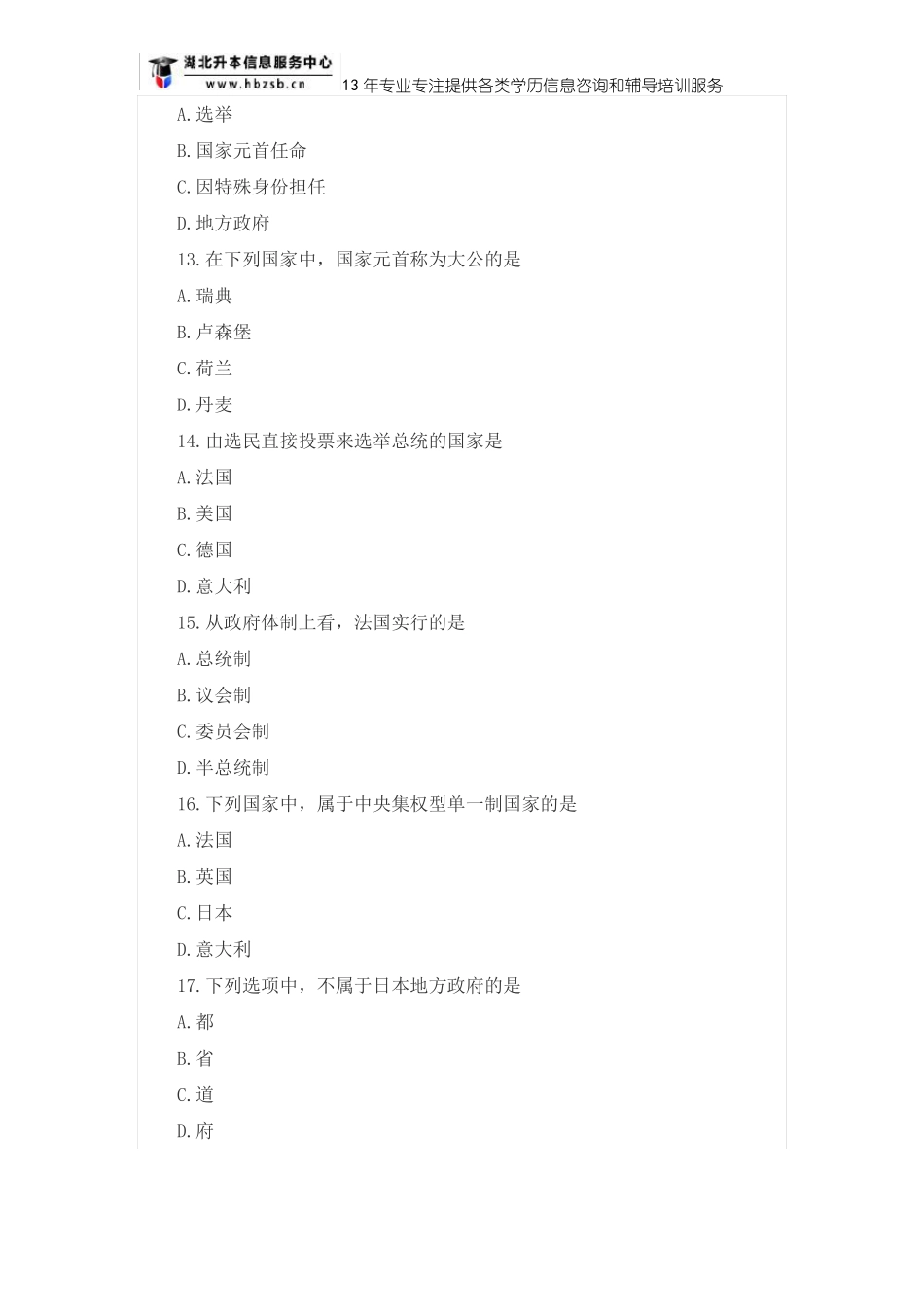 湖北升本信息服务中心
www.hbzsb.cn
13 年专业专注提供各类学历信息咨询和辅导培训服务

A.选举
B.国家元首任命
C.因特殊身份担任
D.地方政府
13.在下列国家中，国家元首称为大公的是
A.瑞典
B.卢森堡
C.荷兰
D.丹麦
14.由选民直接投票来选举总统的国家是
A.法国
B.美国
C.德国
D.意大利
15.从政府体制上看，法国实行的是
A.总统制
B.议会制
C.委员会制
D.半总统制
16.下列国家中，属于中央集权型单一制国家的是
A.法国
B.英国
C.日本
D.意大利
17.下列选项中，不属于日本地方政府的是
A.都
B.省
C.道
D.府